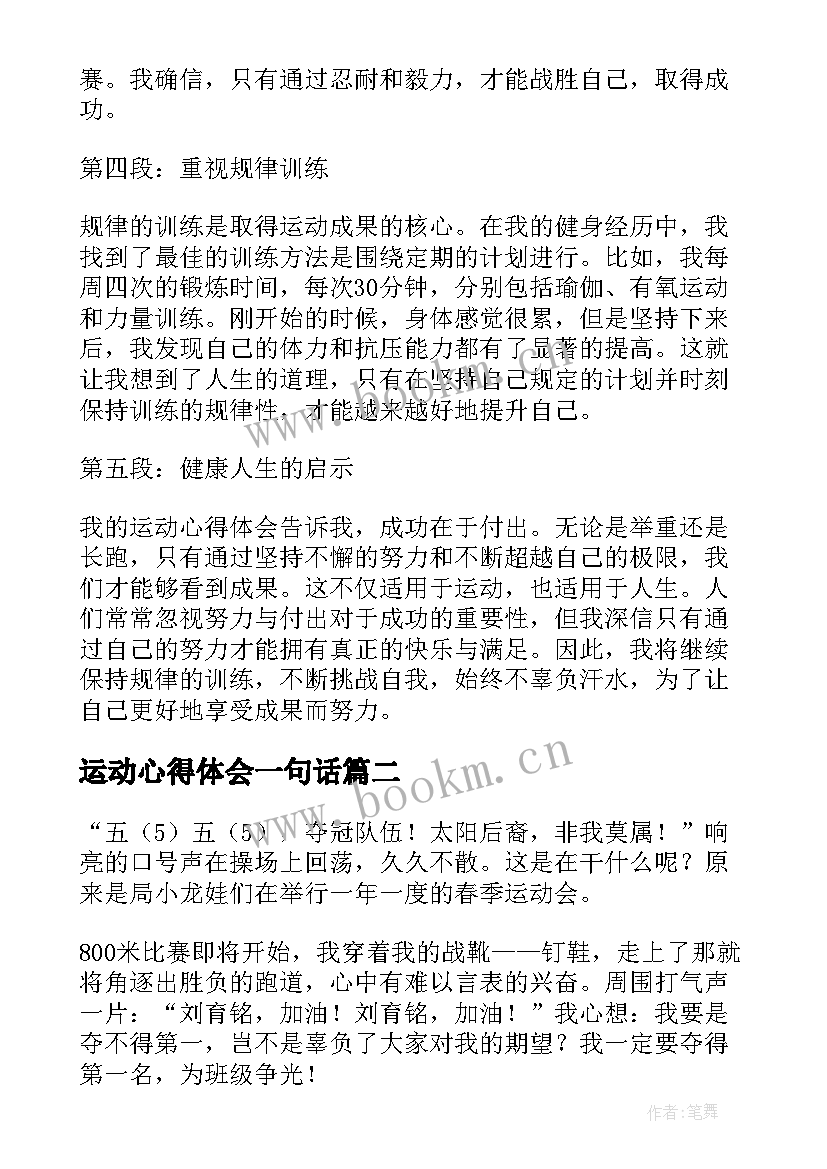 赛。我确信，只有通过忍耐和毅力，才能战胜自己，取得成功。

第四段：重视规律训练

规律的训练是取得运动成果的核心。在我的健身经历中，我找到了最佳的训练方法是围绕定期的计划进行。比如，我每周四次的锻炼时间，每次30分钟，分别包括瑜伽、有氧运动和力量训练。刚开始的时候，身体感觉很累，但是坚持下来后，我发现自己的体力和抗压能力都有了显著的提高。这就让我想到了人生的道理，只有在坚持自己规定的计划并时刻保持训练的规律性，才能越来越好地提升自己。

第五段：健康人生的启示

我的运动心得体会告诉我，成功在于付出。无论是举重还是长跑，只有通过坚持不懈的努力和不断超越自己的极限，我们才能够看到成果。这不仅适用于运动，也适用于人生。人们常常忽视努力与付出对于成功的重要性，但我深信只有通过自己的努力才能拥有真正的快乐与满足。因此，我将继续保持规律的训练，不断挑战自我，始终不辜负汗水，为了让自己更好地享受成果而努力。

运动心得体会一句话篇二

“五（5）五（5），夺冠队伍！太阳后裔，非我莫属！”响亮的口号声在操场上回荡，久久不散。这是在干什么呢？原来是局小龙娃们在举行一年一度的春季运动会。

800米比赛即将开始，我穿着我的战靴——钉鞋，走上了那就将角逐出胜负的跑道，心中有难以言表的兴奋。周围打气声一片：“刘育铭，加油！刘育铭，加油！”我心想：我要是夺不得第一，岂不是辜负了大家对我的期望？我一定要夺得第一名，为班级争光！

www.bookm.cn

作者:笔舞